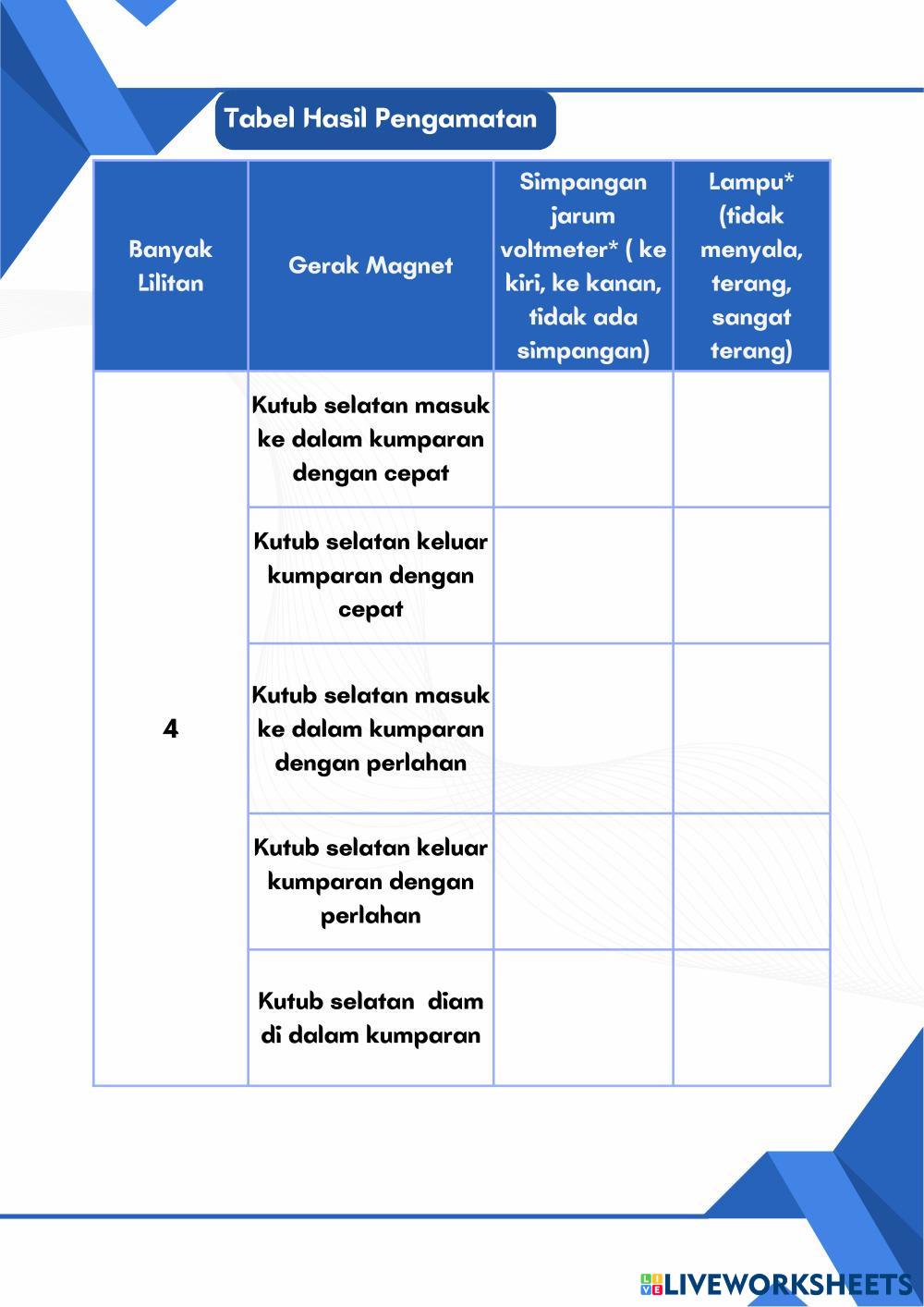 Tabel Hasil Pengamatan

| Banyak Lilitan | Gerak Magnet | Simpangan jarum voltmeter* ( ke kiri, ke kanan, tidak ada simpangan) | Lampu* (tidak menyala, terang, sangat terang) |
|---|---|---|---|
| 4 | Kutub selatan masuk ke dalam kumparan dengan cepat | | |
| | Kutub selatan keluar kumparan dengan cepat | | |
| | Kutub selatan masuk ke dalam kumparan dengan perlahan | | |
| | Kutub selatan keluar kumparan dengan perlahan | | |
| | Kutub selatan diam di dalam kumparan | | |

LIVEWORKSHEETS